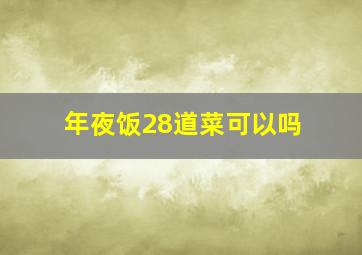 年夜饭28道菜可以吗